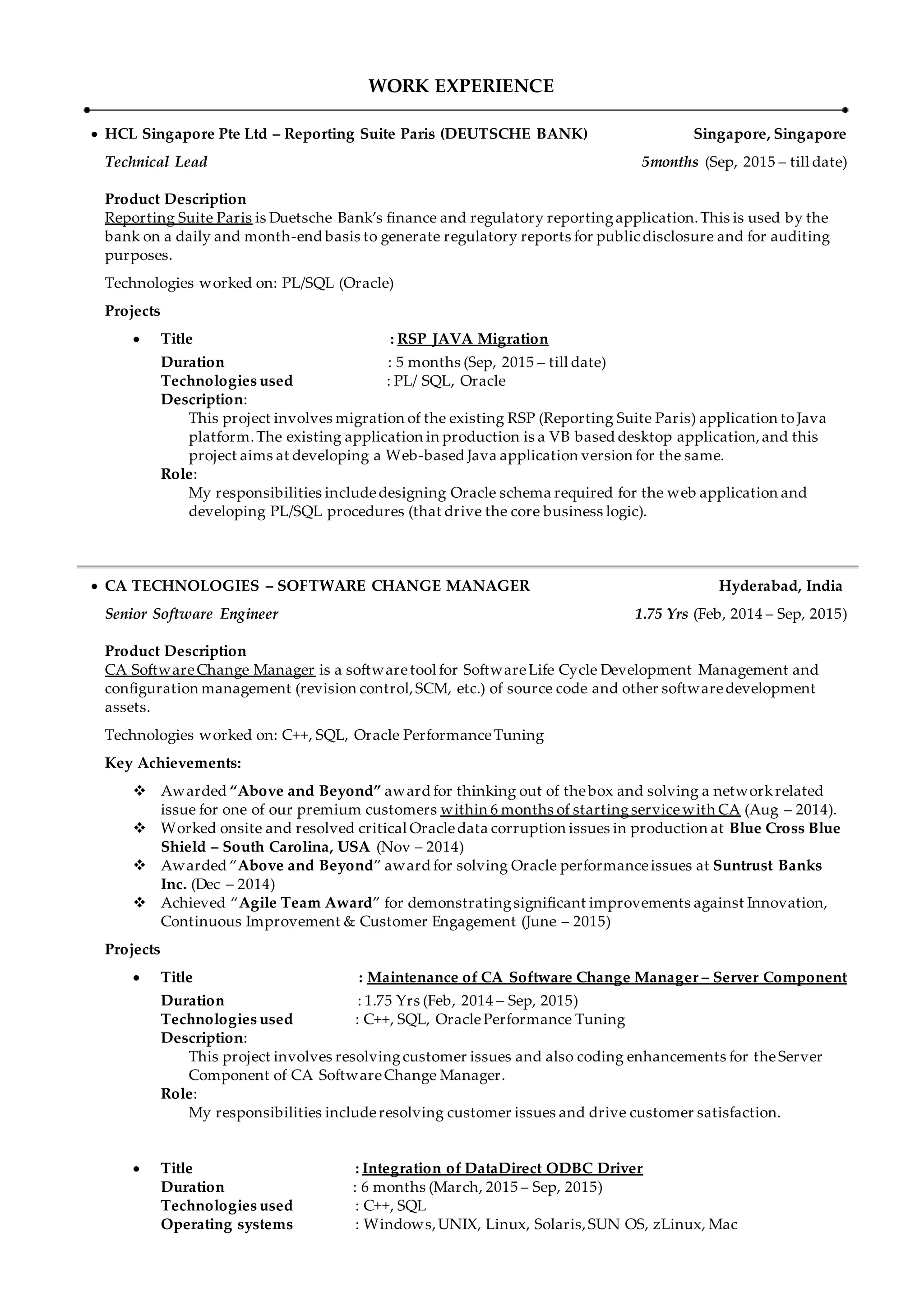 WORK EXPERIENCE

• HCL Singapore Pte Ltd – Reporting Suite Paris (DEUTSCHE BANK) Singapore, Singapore
Technical Lead 5months (Sep, 2015 – till date)

Product Description
Reporting Suite Paris is Duetsche Bank's finance and regulatory reporting application. This is used by the bank on a daily and month-end basis to generate regulatory reports for public disclosure and for auditing purposes.

Technologies worked on: PL/SQL (Oracle)

Projects

• Title : RSP JAVA Migration
Duration : 5 months (Sep, 2015 – till date)
Technologies used : PL/ SQL, Oracle
Description:
This project involves migration of the existing RSP (Reporting Suite Paris) application to Java platform. The existing application in production is a VB based desktop application, and this project aims at developing a Web-based Java application version for the same.
Role:
My responsibilities include designing Oracle schema required for the web application and developing PL/SQL procedures (that drive the core business logic).

• CA TECHNOLOGIES – SOFTWARE CHANGE MANAGER Hyderabad, India
Senior Software Engineer 1.75 Yrs (Feb, 2014 – Sep, 2015)

Product Description
CA Software Change Manager is a software tool for Software Life Cycle Development Management and configuration management (revision control, SCM, etc.) of source code and other software development assets.

Technologies worked on: C++, SQL, Oracle Performance Tuning

Key Achievements:

❖ Awarded "Above and Beyond" award for thinking out of the box and solving a network related issue for one of our premium customers within 6 months of starting service with CA (Aug – 2014).
❖ Worked onsite and resolved critical Oracle data corruption issues in production at Blue Cross Blue Shield – South Carolina, USA (Nov – 2014)
❖ Awarded "Above and Beyond" award for solving Oracle performance issues at Suntrust Banks Inc. (Dec – 2014)
❖ Achieved "Agile Team Award" for demonstrating significant improvements against Innovation, Continuous Improvement & Customer Engagement (June – 2015)

Projects

• Title : Maintenance of CA Software Change Manager – Server Component
Duration : 1.75 Yrs (Feb, 2014 – Sep, 2015)
Technologies used : C++, SQL, Oracle Performance Tuning
Description:
This project involves resolving customer issues and also coding enhancements for the Server Component of CA Software Change Manager.
Role:
My responsibilities include resolving customer issues and drive customer satisfaction.

• Title : Integration of DataDirect ODBC Driver
Duration : 6 months (March, 2015 – Sep, 2015)
Technologies used : C++, SQL
Operating systems : Windows, UNIX, Linux, Solaris, SUN OS, zLinux, Mac